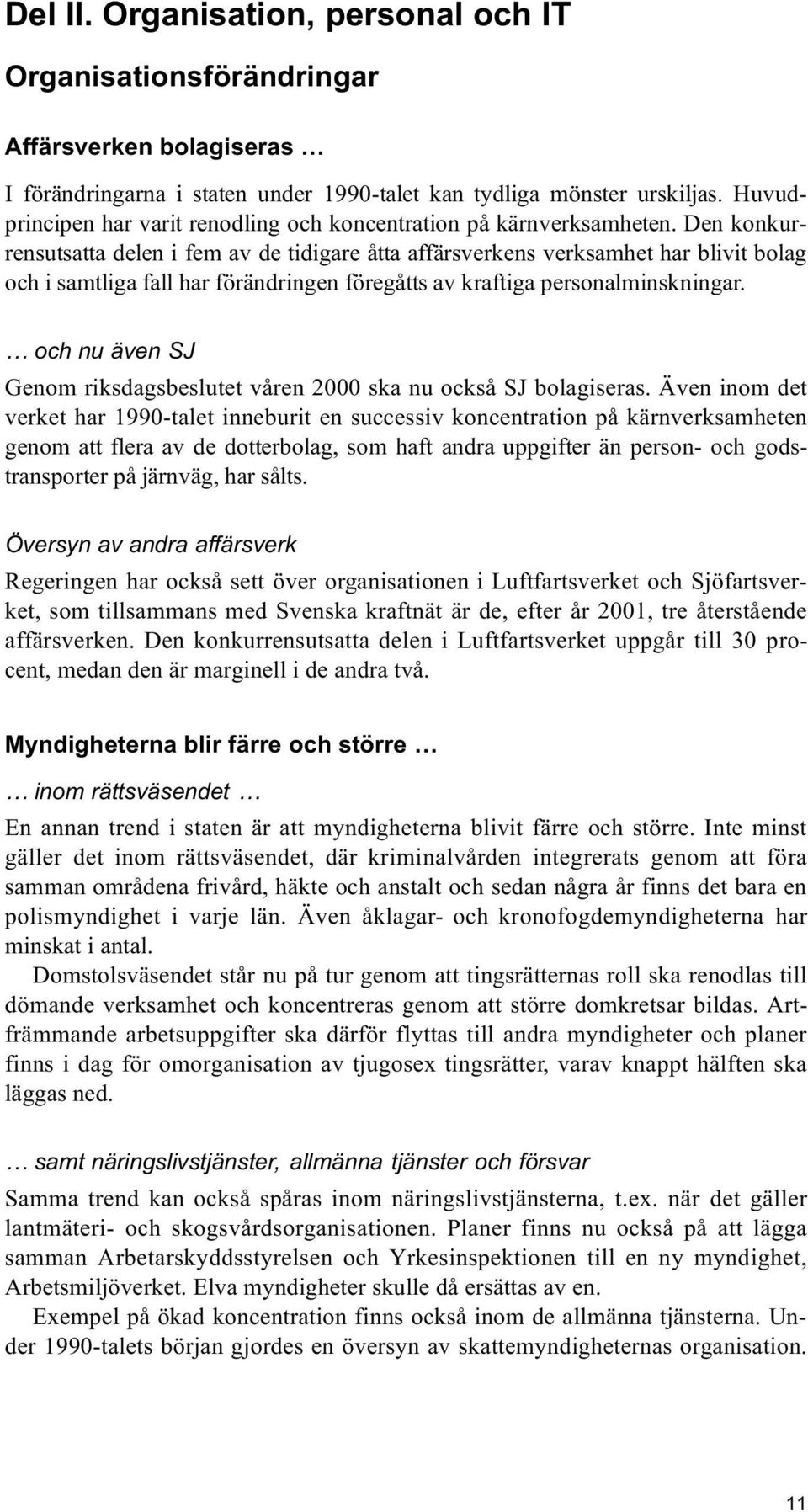 Del II. Organisation, personal och IT

Organisationsförändringar

Affärsverken bolagiseras …

I förändringarna i staten under 1990-talet kan tydliga mönster urskiljas. Huvudprincipen har varit renodling och koncentration på kärnverksamheten. Den konkurrensutsatta delen i fem av de tidigare åtta affärsverkens verksamhet har blivit bolag och i samtliga fall har förändringen föregåtts av kraftiga personalminskningar.

… och nu även SJ

Genom riksdagsbeslutet våren 2000 ska nu också SJ bolagiseras. Även inom det verket har 1990-talet inneburit en successiv koncentration på kärnverksamheten genom att flera av de dotterbolag, som haft andra uppgifter än person- och godstransporter på järnväg, har sålts.

Översyn av andra affärsverk

Regeringen har också sett över organisationen i Luftfartsverket och Sjöfartsverket, som tillsammans med Svenska kraftnät är de, efter år 2001, tre återstående affärsverken. Den konkurrensutsatta delen i Luftfartsverket uppgår till 30 procent, medan den är marginell i de andra två.

Myndigheterna blir färre och större …

… inom rättsväsendet …

En annan trend i staten är att myndigheterna blivit färre och större. Inte minst gäller det inom rättsväsendet, där kriminalvården integrerats genom att föra samman områdena frivård, häkte och anstalt och sedan några år finns det bara en polismyndighet i varje län. Även åklagar- och kronofogdemyndigheterna har minskat i antal.

Domstolsväsendet står nu på tur genom att tingsrätternas roll ska renodlas till dömande verksamhet och koncentreras genom att större domkretsar bildas. Artfrämmande arbetsuppgifter ska därför flyttas till andra myndigheter och planer finns i dag för omorganisation av tjugosex tingsrätter, varav knappt hälften ska läggas ned.

… samt näringslivstjänster, allmänna tjänster och försvar

Samma trend kan också spåras inom näringslivstjänsterna, t.ex. när det gäller lantmäteri- och skogsvårdsorganisationen. Planer finns nu också på att lägga samman Arbetarskyddsstyrelsen och Yrkesinspektionen till en ny myndighet, Arbetsmiljöverket. Elva myndigheter skulle då ersättas av en.

Exempel på ökad koncentration finns också inom de allmänna tjänsterna. Under 1990-talets början gjordes en översyn av skattemyndigheternas organisation.

11